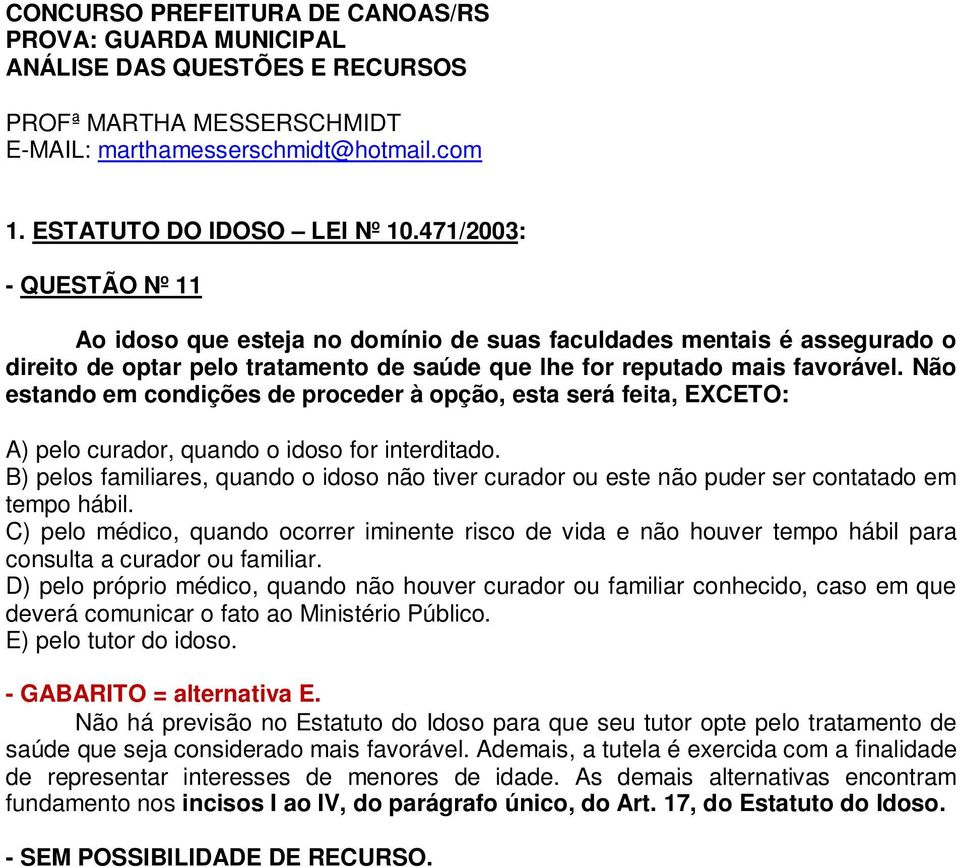 CONCURSO PREFEITURA DE CANOAS/RS
PROVA: GUARDA MUNICIPAL
ANÁLISE DAS QUESTÕES E RECURSOS

PROFª MARTHA MESSERSCHMIDT
E-MAIL: marthamesserschmidt@hotmail.com

1. ESTATUTO DO IDOSO – LEI Nº 10.471/2003:

- QUESTÃO Nº 11

Ao idoso que esteja no domínio de suas faculdades mentais é assegurado o direito de optar pelo tratamento de saúde que lhe for reputado mais favorável. Não estando em condições de proceder à opção, esta será feita, EXCETO:

A) pelo curador, quando o idoso for interditado.
B) pelos familiares, quando o idoso não tiver curador ou este não puder ser contatado em tempo hábil.
C) pelo médico, quando ocorrer iminente risco de vida e não houver tempo hábil para consulta a curador ou familiar.
D) pelo próprio médico, quando não houver curador ou familiar conhecido, caso em que deverá comunicar o fato ao Ministério Público.
E) pelo tutor do idoso.

- GABARITO = alternativa E.
Não há previsão no Estatuto do Idoso para que seu tutor opte pelo tratamento de saúde que seja considerado mais favorável. Ademais, a tutela é exercida com a finalidade de representar interesses de menores de idade. As demais alternativas encontram fundamento nos incisos I ao IV, do parágrafo único, do Art. 17, do Estatuto do Idoso.

- SEM POSSIBILIDADE DE RECURSO.